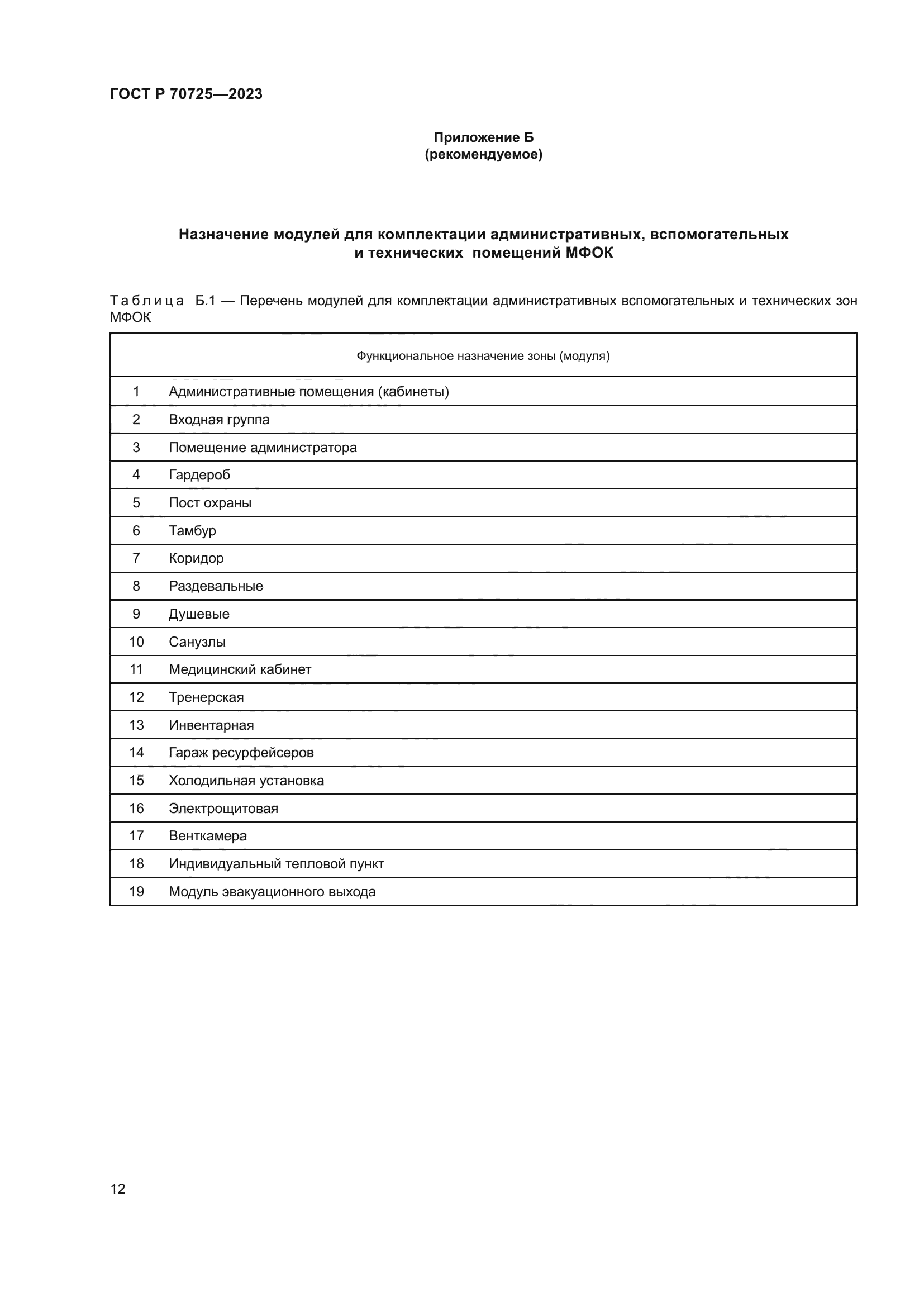 ГОСТ Р 70725—2023

Приложение Б
(рекомендуемое)

Назначение модулей для комплектации административных, вспомогательных и технических помещений МФОК

Таблица Б.1 — Перечень модулей для комплектации административных вспомогательных и технических зон МФОК

| Функциональное назначение зоны (модуля) | |
|---|---|
| 1 | Административные помещения (кабинеты) |
| 2 | Входная группа |
| 3 | Помещение администратора |
| 4 | Гардероб |
| 5 | Пост охраны |
| 6 | Тамбур |
| 7 | Коридор |
| 8 | Раздевальные |
| 9 | Душевые |
| 10 | Санузлы |
| 11 | Медицинский кабинет |
| 12 | Тренерская |
| 13 | Инвентарная |
| 14 | Гараж ресурфейсеров |
| 15 | Холодильная установка |
| 16 | Электрощитовая |
| 17 | Венткамера |
| 18 | Индивидуальный тепловой пункт |
| 19 | Модуль эвакуационного выхода |

12